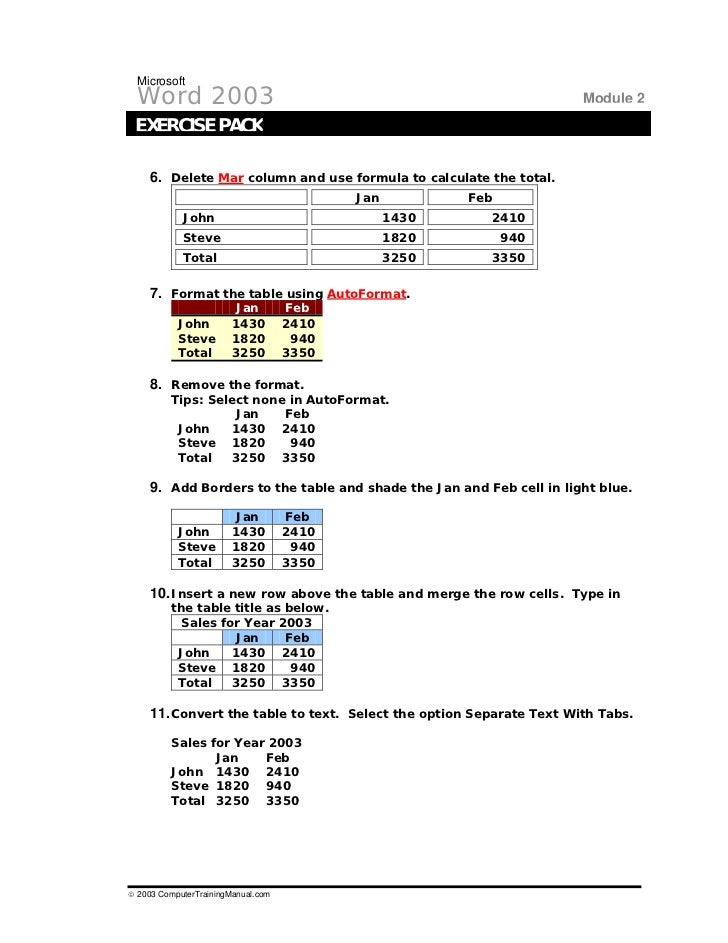 Microsoft
Word 2003

Module 2

EXERCISE PACK

6. Delete Mar column and use formula to calculate the total.

| | Jan | Feb |
|---|---|---|
| John | 1430 | 2410 |
| Steve | 1820 | 940 |
| Total | 3250 | 3350 |

7. Format the table using AutoFormat.

| | Jan | Feb |
|---|---|---|
| John | 1430 | 2410 |
| Steve | 1820 | 940 |
| Total | 3250 | 3350 |

8. Remove the format.
Tips: Select none in AutoFormat.

| | Jan | Feb |
|---|---|---|
| John | 1430 | 2410 |
| Steve | 1820 | 940 |
| Total | 3250 | 3350 |

9. Add Borders to the table and shade the Jan and Feb cell in light blue.

| | Jan | Feb |
|---|---|---|
| John | 1430 | 2410 |
| Steve | 1820 | 940 |
| Total | 3250 | 3350 |

10. Insert a new row above the table and merge the row cells. Type in the table title as below.

| Sales for Year 2003 | | |
|---|---|---|
| | Jan | Feb |
| John | 1430 | 2410 |
| Steve | 1820 | 940 |
| Total | 3250 | 3350 |

11. Convert the table to text. Select the option Separate Text With Tabs.

Sales for Year 2003
Jan Feb
John 1430 2410
Steve 1820 940
Total 3250 3350

© 2003 ComputerTrainingManual.com